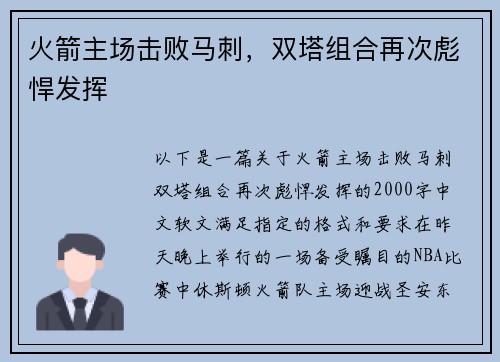 火箭主场击败马刺，双塔组合再次彪悍发挥

以下是一篇关于火箭主场击败马刺双塔组合再次彪悍发挥的2000字中文软文满足指定的格式和要求在昨天晚上举行的一场备受瞩目的NBA比赛中休斯顿火箭队主场迎战圣安东